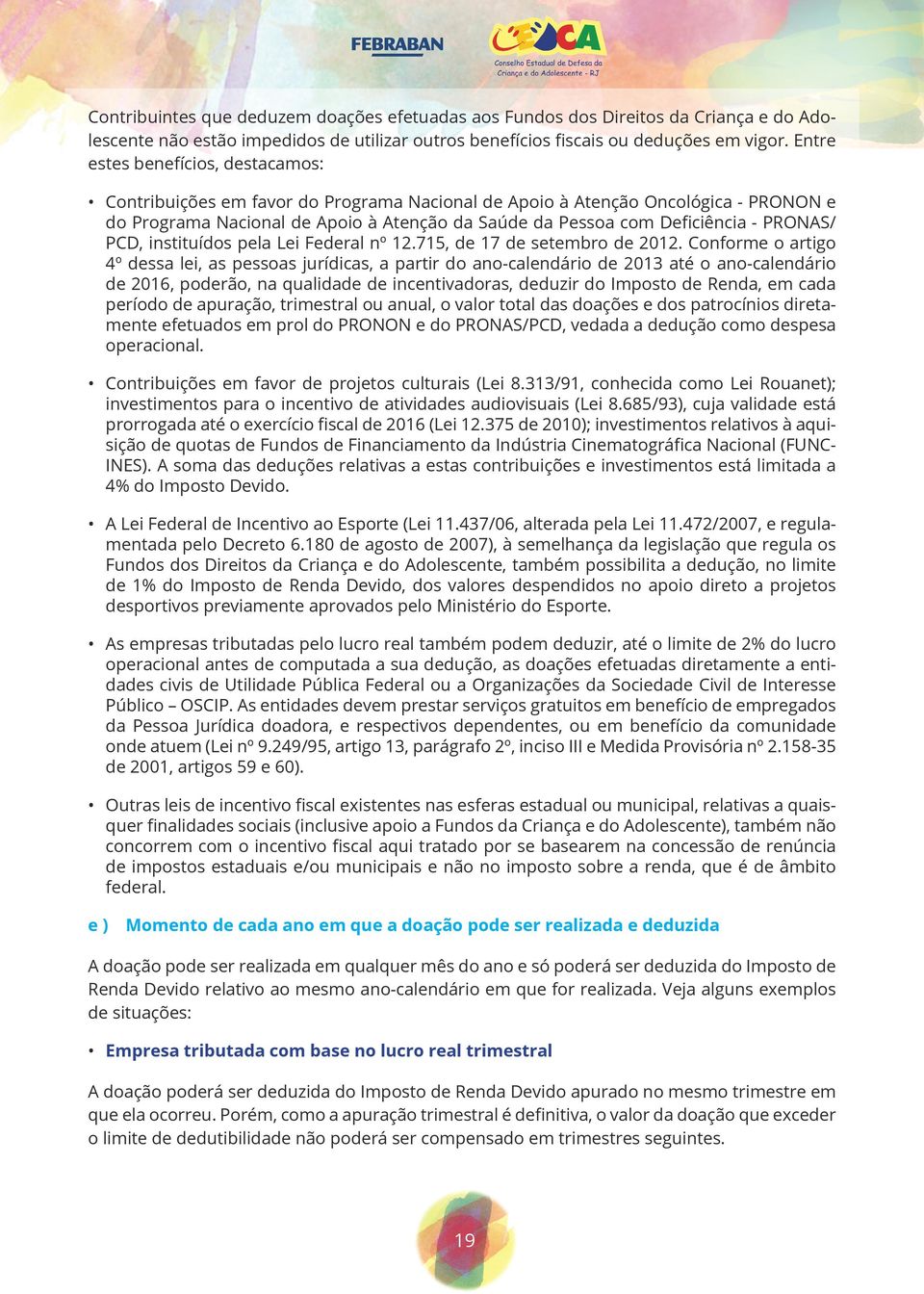 FEBRABAN

CEDCA
Conselho Estadual de Defesa da Criança e do Adolescente - RJ

Contribuintes que deduzem doações efetuadas aos Fundos dos Direitos da Criança e do Adolescente não estão impedidos de utilizar outros benefícios fiscais ou deduções em vigor. Entre estes benefícios, destacamos:

• Contribuições em favor do Programa Nacional de Apoio à Atenção Oncológica - PRONON e do Programa Nacional de Apoio à Atenção da Saúde da Pessoa com Deficiência - PRONAS/PCD, instituídos pela Lei Federal nº 12.715, de 17 de setembro de 2012. Conforme o artigo 4º dessa lei, as pessoas jurídicas, a partir do ano-calendário de 2013 até o ano-calendário de 2016, poderão, na qualidade de incentivadoras, deduzir do Imposto de Renda, em cada período de apuração, trimestral ou anual, o valor total das doações e dos patrocínios diretamente efetuados em prol do PRONON e do PRONAS/PCD, vedada a dedução como despesa operacional.

• Contribuições em favor de projetos culturais (Lei 8.313/91, conhecida como Lei Rouanet); investimentos para o incentivo de atividades audiovisuais (Lei 8.685/93), cuja validade está prorrogada até o exercício fiscal de 2016 (Lei 12.375 de 2010); investimentos relativos à aquisição de quotas de Fundos de Financiamento da Indústria Cinematográfica Nacional (FUNCINES). A soma das deduções relativas a estas contribuições e investimentos está limitada a 4% do Imposto Devido.

• A Lei Federal de Incentivo ao Esporte (Lei 11.437/06, alterada pela Lei 11.472/2007, e regulamentada pelo Decreto 6.180 de agosto de 2007), à semelhança da legislação que regula os Fundos dos Direitos da Criança e do Adolescente, também possibilita a dedução, no limite de 1% do Imposto de Renda Devido, dos valores despendidos no apoio direto a projetos desportivos previamente aprovados pelo Ministério do Esporte.

• As empresas tributadas pelo lucro real também podem deduzir, até o limite de 2% do lucro operacional antes de computada a sua dedução, as doações efetuadas diretamente a entidades civis de Utilidade Pública Federal ou a Organizações da Sociedade Civil de Interesse Público – OSCIP. As entidades devem prestar serviços gratuitos em benefício de empregados da Pessoa Jurídica doadora, e respectivos dependentes, ou em benefício da comunidade onde atuem (Lei nº 9.249/95, artigo 13, parágrafo 2º, inciso III e Medida Provisória nº 2.158-35 de 2001, artigos 59 e 60).

• Outras leis de incentivo fiscal existentes nas esferas estadual ou municipal, relativas a quaisquer finalidades sociais (inclusive apoio a Fundos da Criança e do Adolescente), também não concorrem com o incentivo fiscal aqui tratado por se basearem na concessão de renúncia de impostos estaduais e/ou municipais e não no imposto sobre a renda, que é de âmbito federal.

e ) Momento de cada ano em que a doação pode ser realizada e deduzida

A doação pode ser realizada em qualquer mês do ano e só poderá ser deduzida do Imposto de Renda Devido relativo ao mesmo ano-calendário em que for realizada. Veja alguns exemplos de situações:

• Empresa tributada com base no lucro real trimestral

A doação poderá ser deduzida do Imposto de Renda Devido apurado no mesmo trimestre em que ela ocorreu. Porém, como a apuração trimestral é definitiva, o valor da doação que exceder o limite de dedutibilidade não poderá ser compensado em trimestres seguintes.

19